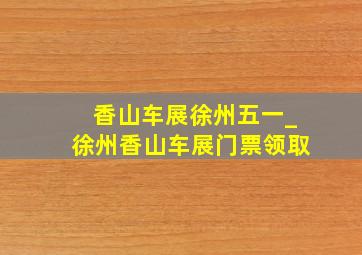 香山车展徐州五一_
徐州香山车展门票领取